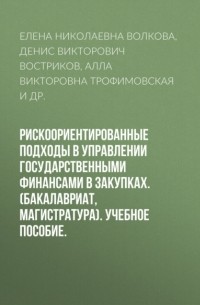 ЕЛЕНА НИКОЛАЕВНА ВОЛКОВА, ДЕНИС ВИКТОРОВИЧ ВОСТРИКОВ, АЛЛА ВИКТОРОВНА ТРОФИМОВСКАЯ И ДР.

РИСКООРИЕНТИРОВАННЫЕ ПОДХОДЫ В УПРАВЛЕНИИ ГОСУДАРСТВЕННЫМИ ФИНАНСАМИ В ЗАКУПКАХ. (БАКАЛАВРИАТ, МАГИСТРАТУРА). УЧЕБНОЕ ПОСОБИЕ.